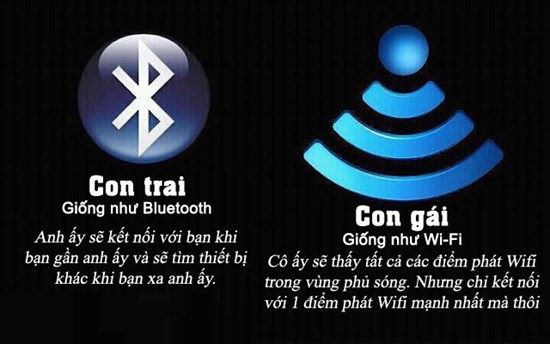 Con trai
Giống như Bluetooth

Anh ấy sẽ kết nối với bạn khi bạn gần anh ấy và sẽ tìm thiết bị khác khi bạn xa anh ấy.

Con gái
Giống như Wi-Fi

Cô ấy sẽ thấy tất cả các điểm phát Wifi trong vùng phủ sóng. Nhưng chỉ kết nối với 1 điểm phát Wifi mạnh nhất mà thôi